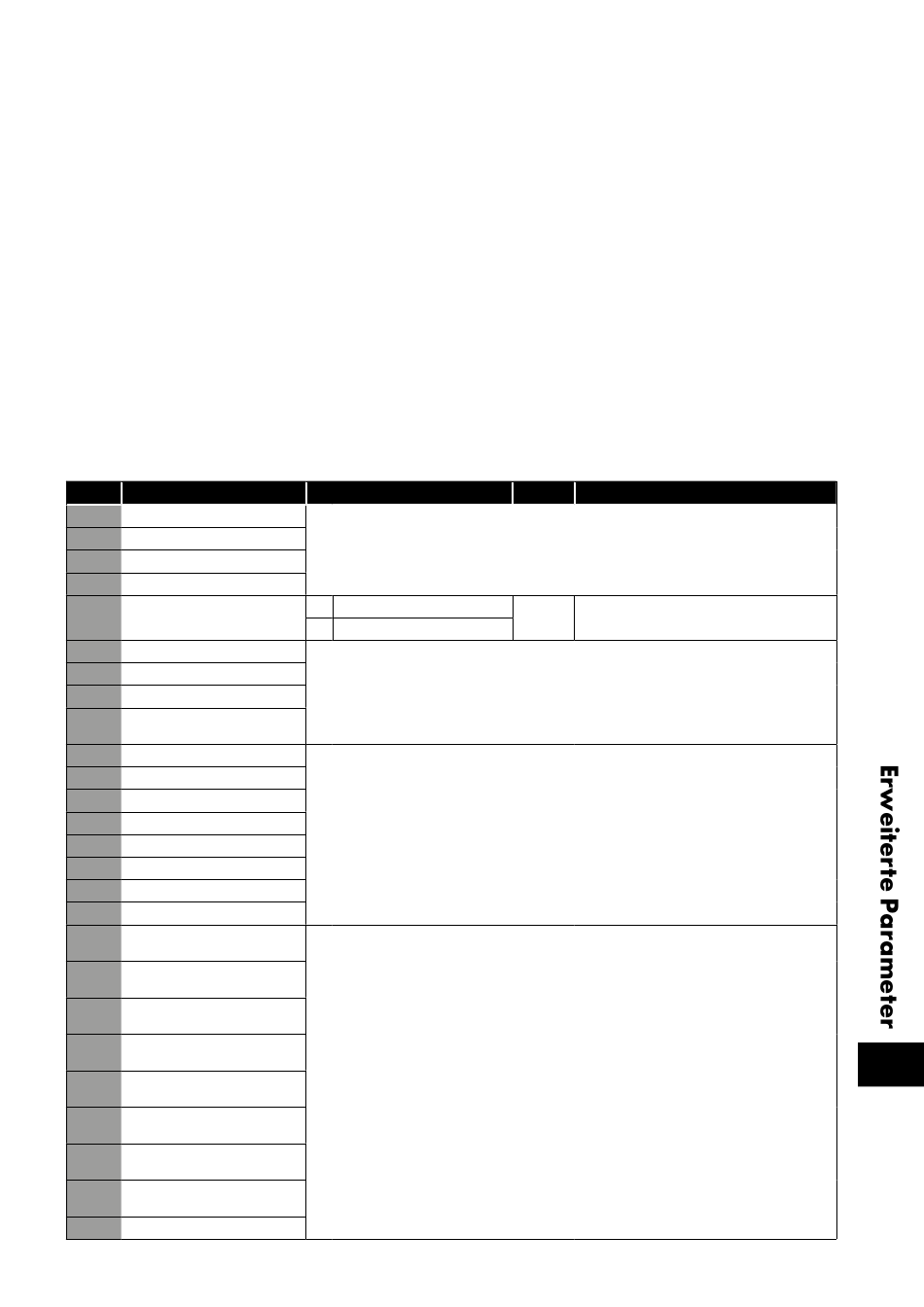 Erweiterte Parameter